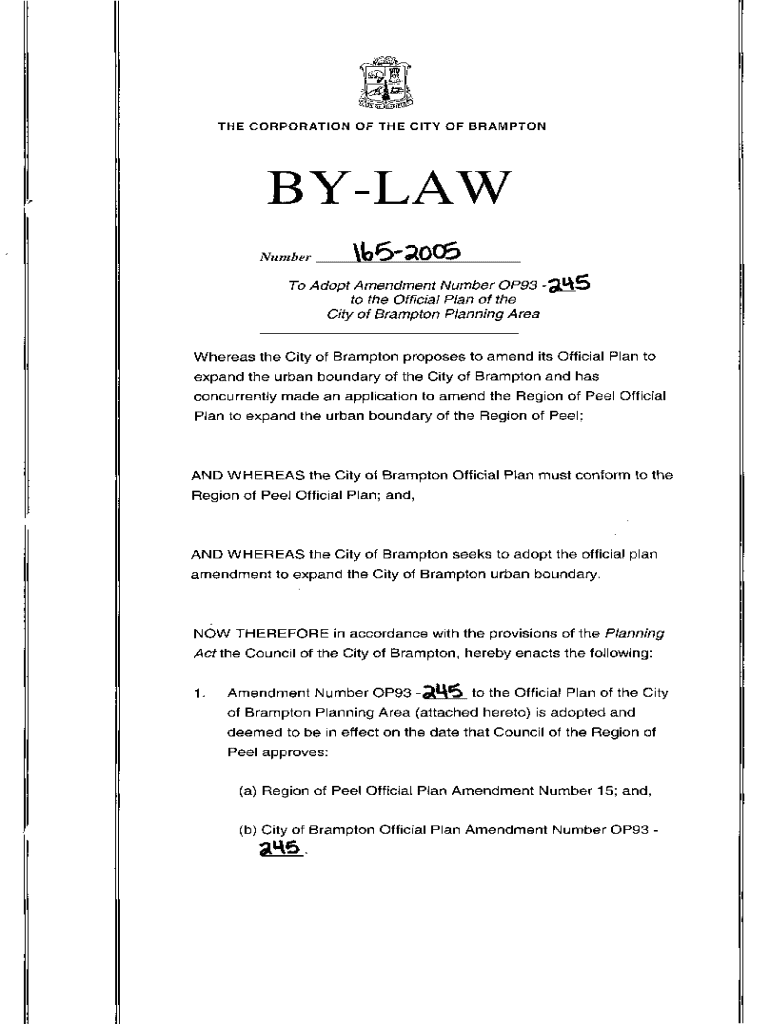 THE CORPORATION OF THE CITY OF BRAMPTON

BY-LAW

Number 165-2005

To Adopt Amendment Number OP93 - 245
to the Official Plan of the
City of Brampton Planning Area

Whereas the City of Brampton proposes to amend its Official Plan to expand the urban boundary of the City of Brampton and has concurrently made an application to amend the Region of Peel Official Plan to expand the urban boundary of the Region of Peel;

AND WHEREAS the City of Brampton Official Plan must conform to the Region of Peel Official Plan; and,

AND WHEREAS the City of Brampton seeks to adopt the official plan amendment to expand the City of Brampton urban boundary.

NOW THEREFORE in accordance with the provisions of the Planning Act the Council of the City of Brampton, hereby enacts the following:

1. Amendment Number OP93 - 245 to the Official Plan of the City of Brampton Planning Area (attached hereto) is adopted and deemed to be in effect on the date that Council of the Region of Peel approves:

(a) Region of Peel Official Plan Amendment Number 15; and,

(b) City of Brampton Official Plan Amendment Number OP93 - 245.